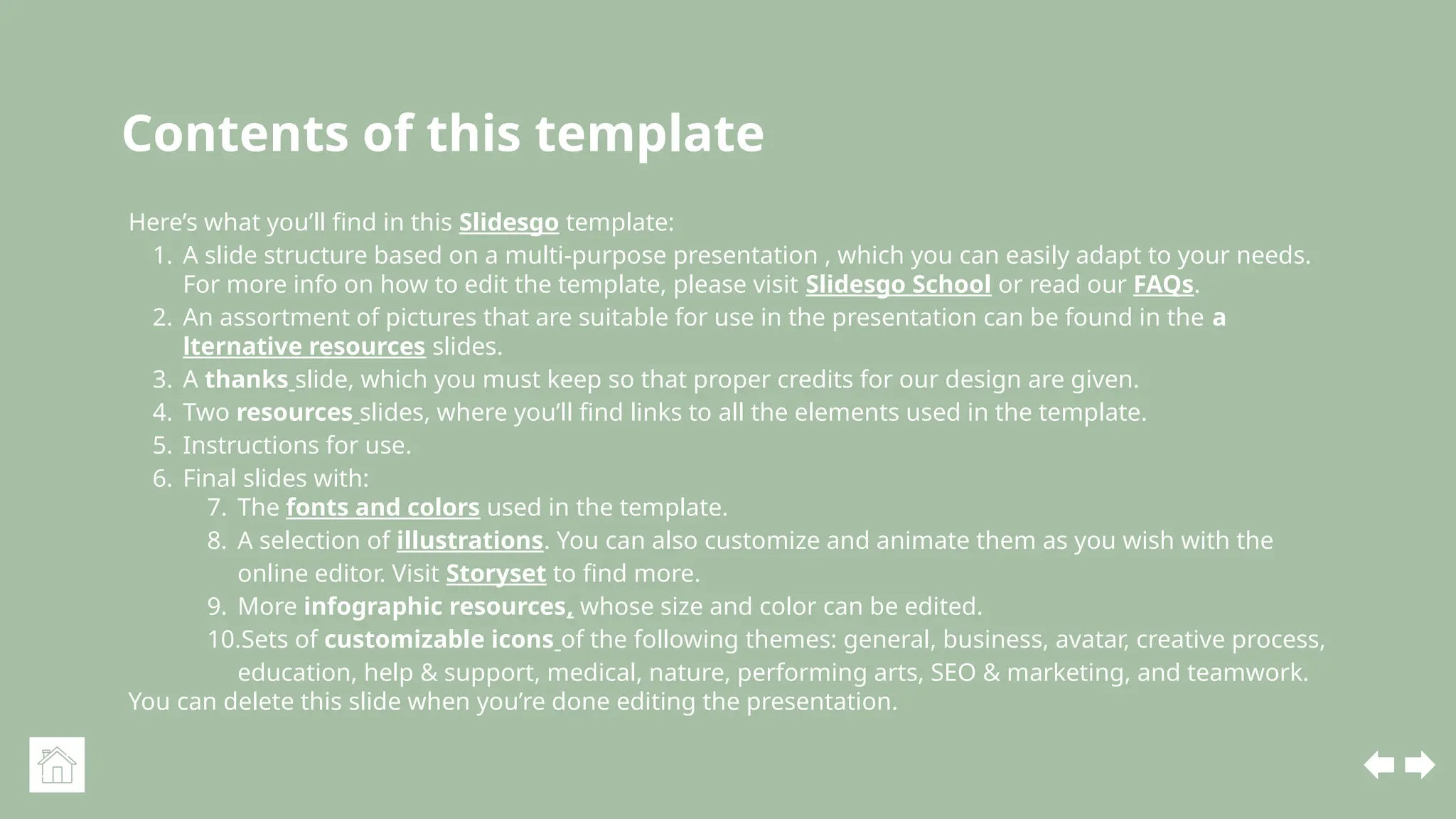 Contents of this template

Here's what you'll find in this Slidesgo template:

1. A slide structure based on a multi-purpose presentation , which you can easily adapt to your needs. For more info on how to edit the template, please visit Slidesgo School or read our FAQs.
2. An assortment of pictures that are suitable for use in the presentation can be found in the a lternative resources slides.
3. A thanks slide, which you must keep so that proper credits for our design are given.
4. Two resources slides, where you'll find links to all the elements used in the template.
5. Instructions for use.
6. Final slides with:
7. The fonts and colors used in the template.
8. A selection of illustrations. You can also customize and animate them as you wish with the online editor. Visit Storyset to find more.
9. More infographic resources, whose size and color can be edited.
10. Sets of customizable icons of the following themes: general, business, avatar, creative process, education, help & support, medical, nature, performing arts, SEO & marketing, and teamwork.

You can delete this slide when you're done editing the presentation.